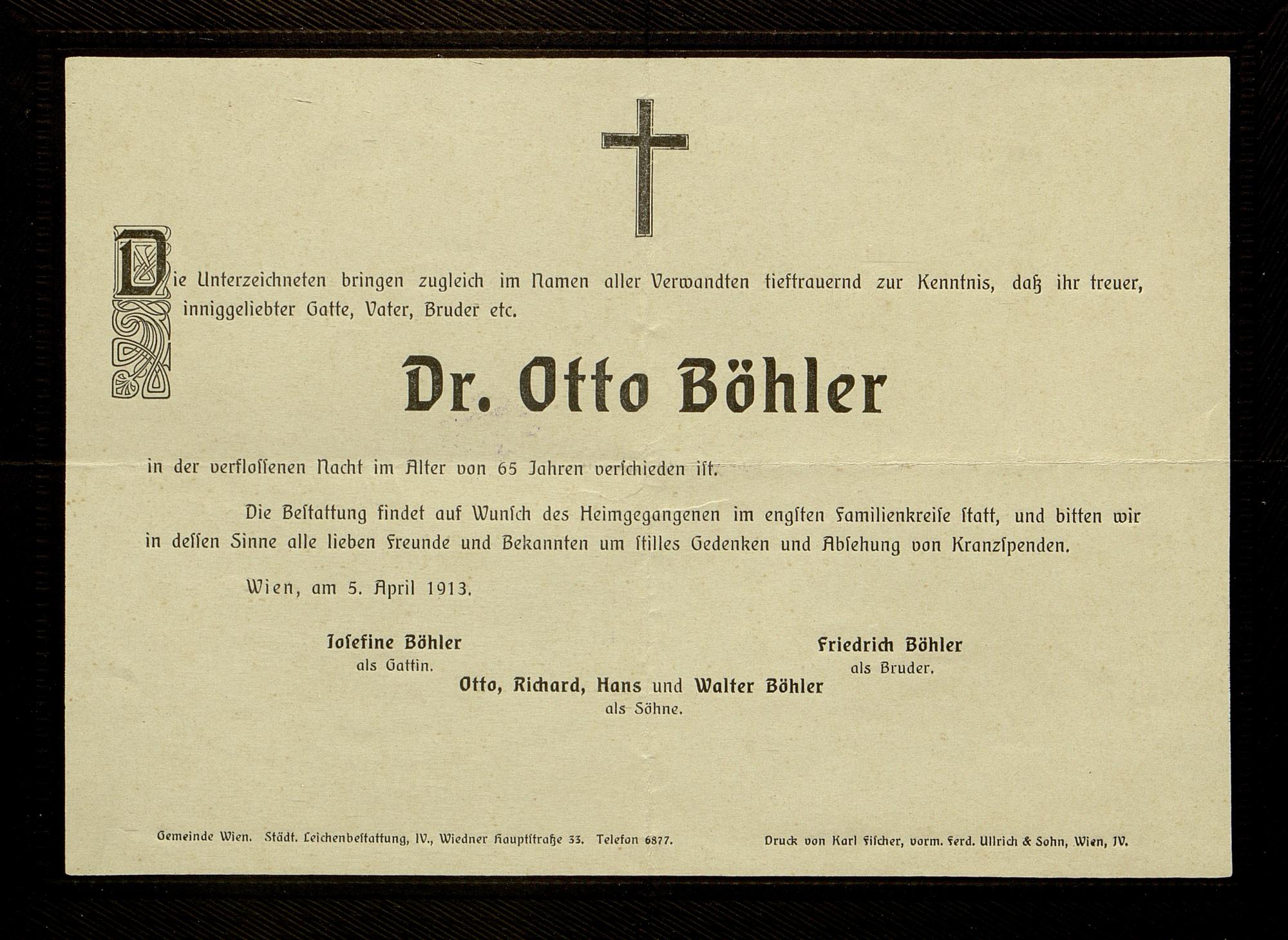 Die Unterzeichneten bringen zugleich im Namen aller Verwandten tieftrauernd zur Kenntnis, daß ihr treuer, inniggeliebter Gatte, Vater, Bruder etc.

Dr. Otto Böhler

in der verflossenen Nacht im Alter von 65 Jahren verschieden ist.

Die Bestattung findet auf Wunsch des Heimgegangenen im engsten Familienkreise statt, und bitten wir in dessen Sinne alle lieben Freunde und Bekannten um stilles Gedenken und Absehung von Kranzspenden.

Wien, am 5. April 1913.

Josefine Böhler
als Gattin.

Friedrich Böhler
als Bruder.

Otto, Richard, Hans und Walter Böhler
als Söhne.

Gemeinde Wien. Städt. Leichenbestattung, IV., Wiedner Hauptstraße 33. Telefon 6877.

Druck von Karl Fischer, vorm. Ferd. Ullrich & Sohn, Wien, IV.